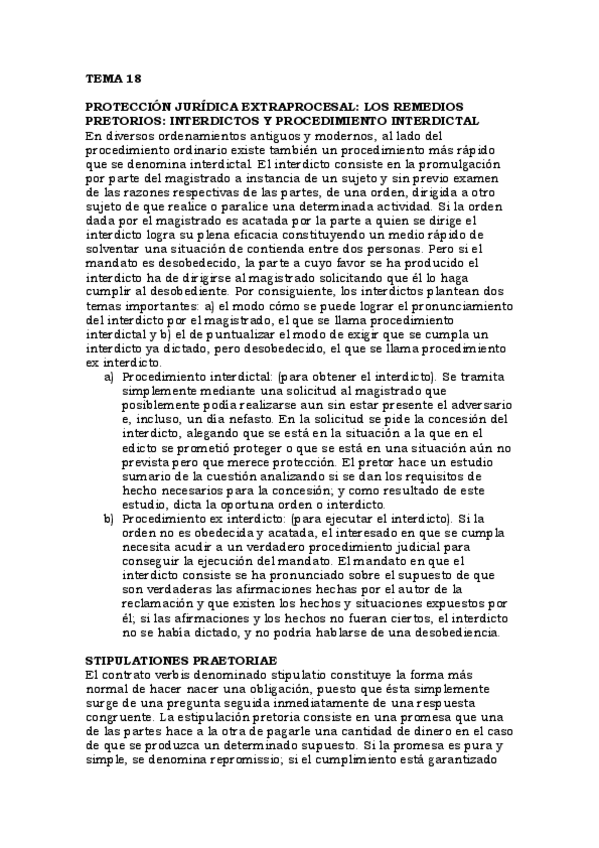 TEMA 18

PROTECCIÓN JURÍDICA EXTRAPROCESAL: LOS REMEDIOS PRETORIOS: INTERDICTOS Y PROCEDIMIENTO INTERDICTAL
En diversos ordenamientos antiguos y modernos, al lado del procedimiento ordinario existe también un procedimiento más rápido que se denomina interdictal. El interdicto consiste en la promulgación por parte del magistrado a instancia de un sujeto y sin previo examen de las razones respectivas de las partes, de una orden, dirigida a otro sujeto de que realice o paralice una determinada actividad. Si la orden dada por el magistrado es acatada por la parte a quien se dirige el interdicto logra su plena eficacia constituyendo un medio rápido de solventar una situación de contienda entre dos personas. Pero si el mandato es desobedecido, la parte a cuyo favor se ha producido el interdicto ha de dirigirse al magistrado solicitando que él lo haga cumplir al desobediente. Por consiguiente, los interdictos plantean dos temas importantes: a) el modo cómo se puede lograr el pronunciamiento del interdicto por el magistrado, el que se llama procedimiento interdictal y b) el de puntualizar el modo de exigir que se cumpla un interdicto ya dictado, pero desobedecido, el que se llama procedimiento ex interdicto.
a) Procedimiento interdictal: (para obtener el interdicto). Se tramita simplemente mediante una solicitud al magistrado que posiblemente podía realizarse aun sin estar presente el adversario e, incluso, un día nefasto. En la solicitud se pide la concesión del interdicto, alegando que se está en la situación a la que en el edicto se prometió proteger o que se está en una situación aún no prevista pero que merece protección. El pretor hace un estudio sumario de la cuestión analizando si se dan los requisitos de hecho necesarios para la concesión; y como resultado de este estudio, dicta la oportuna orden o interdicto.
b) Procedimiento ex interdicto: (para ejecutar el interdicto). Si la orden no es obedecida y acatada, el interesado en que se cumpla necesita acudir a un verdadero procedimiento judicial para conseguir la ejecución del mandato. El mandato en que el interdicto consiste se ha pronunciado sobre el supuesto de que son verdaderas las afirmaciones hechas por el autor de la reclamación y que existen los hechos y situaciones expuestos por él; si las afirmaciones y los hechos no fueran ciertos, el interdicto no se había dictado, y no podría hablarse de una desobediencia.

STIPULATIONES PRAETORIAE
El contrato verbis denominado stipulatio constituye la forma más normal de hacer nacer una obligación, puesto que ésta simplemente surge de una pregunta seguida inmediatamente de una respuesta congruente. La estipulación pretoria consiste en una promesa que una de las partes hace a la otra de pagarle una cantidad de dinero en el caso de que se produzca un determinado supuesto. Si la promesa es pura y simple, se denomina repromissio; si el cumplimiento está garantizado